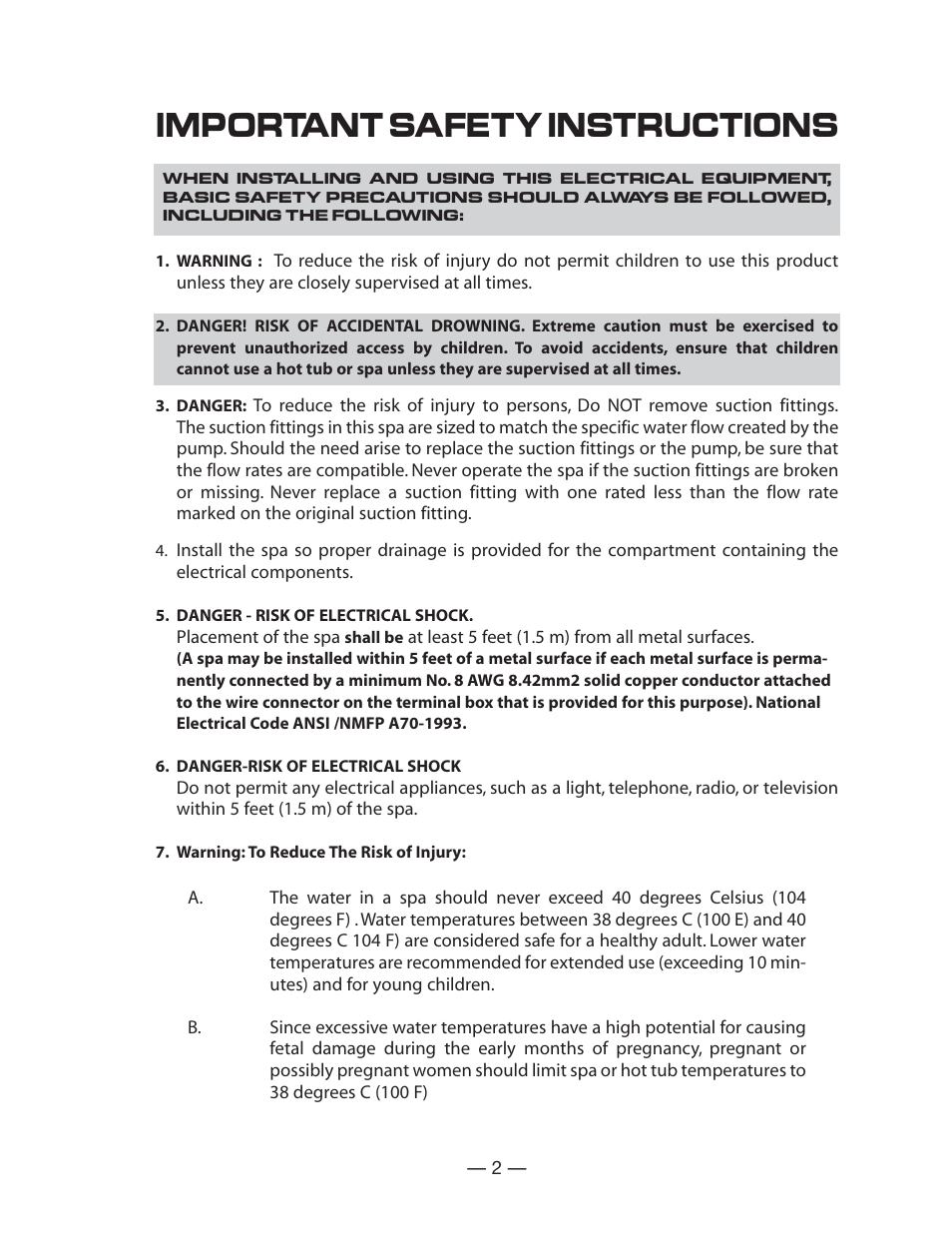 IMPORTANT SAFETY INSTRUCTIONS

WHEN INSTALLING AND USING THIS ELECTRICAL EQUIPMENT, BASIC SAFETY PRECAUTIONS SHOULD ALWAYS BE FOLLOWED, INCLUDING THE FOLLOWING:

1. WARNING : To reduce the risk of injury do not permit children to use this product unless they are closely supervised at all times.

2. DANGER! RISK OF ACCIDENTAL DROWNING. Extreme caution must be exercised to prevent unauthorized access by children. To avoid accidents, ensure that children cannot use a hot tub or spa unless they are supervised at all times.

3. DANGER: To reduce the risk of injury to persons, Do NOT remove suction fittings. The suction fittings in this spa are sized to match the specific water flow created by the pump. Should the need arise to replace the suction fittings or the pump, be sure that the flow rates are compatible. Never operate the spa if the suction fittings are broken or missing. Never replace a suction fitting with one rated less than the flow rate marked on the original suction fitting.

4. Install the spa so proper drainage is provided for the compartment containing the electrical components.

5. DANGER - RISK OF ELECTRICAL SHOCK.
Placement of the spa shall be at least 5 feet (1.5 m) from all metal surfaces.
(A spa may be installed within 5 feet of a metal surface if each metal surface is permanently connected by a minimum No. 8 AWG 8.42mm2 solid copper conductor attached to the wire connector on the terminal box that is provided for this purpose). National Electrical Code ANSI /NMFP A70-1993.

6. DANGER-RISK OF ELECTRICAL SHOCK
Do not permit any electrical appliances, such as a light, telephone, radio, or television within 5 feet (1.5 m) of the spa.

7. Warning: To Reduce The Risk of Injury:

A. The water in a spa should never exceed 40 degrees Celsius (104 degrees F) . Water temperatures between 38 degrees C (100 E) and 40 degrees C 104 F) are considered safe for a healthy adult. Lower water temperatures are recommended for extended use (exceeding 10 minutes) and for young children.

B. Since excessive water temperatures have a high potential for causing fetal damage during the early months of pregnancy, pregnant or possibly pregnant women should limit spa or hot tub temperatures to 38 degrees C (100 F)

— 2 —